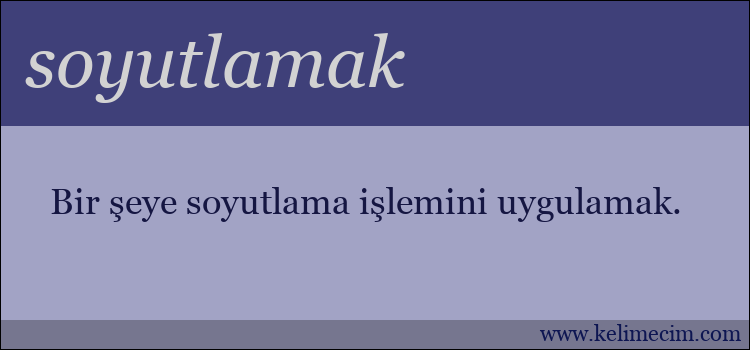 soyutlamak

Bir şeye soyutlama işlemini uygulamak.

www.kelimecim.com